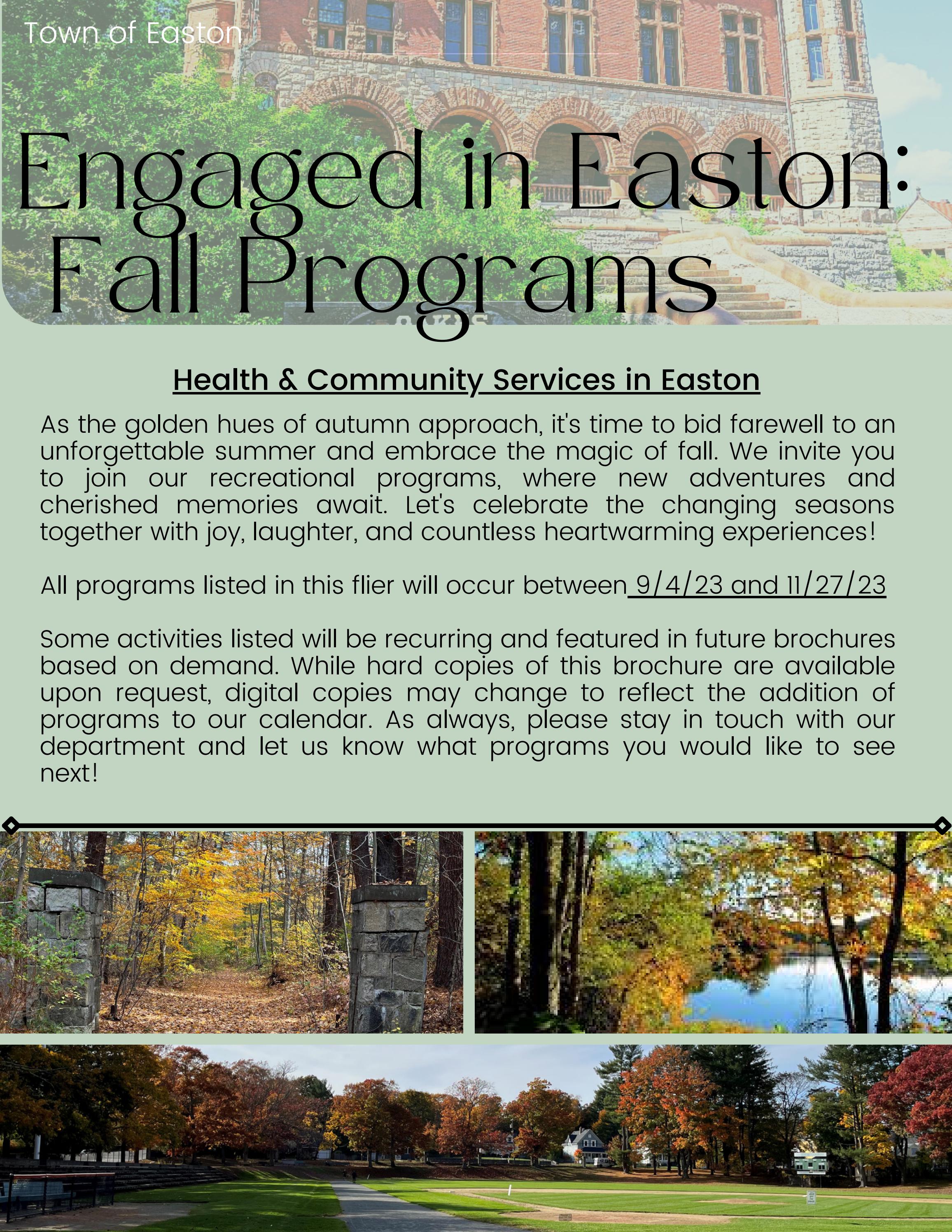 Town of Easton

Engaged in Easton: Fall Programs

Health & Community Services in Easton

As the golden hues of autumn approach, it's time to bid farewell to an unforgettable summer and embrace the magic of fall. We invite you to join our recreational programs, where new adventures and cherished memories await. Let's celebrate the changing seasons together with joy, laughter, and countless heartwarming experiences!

All programs listed in this flier will occur between 9/4/23 and 11/27/23

Some activities listed will be recurring and featured in future brochures based on demand. While hard copies of this brochure are available upon request, digital copies may change to reflect the addition of programs to our calendar. As always, please stay in touch with our department and let us know what programs you would like to see next!